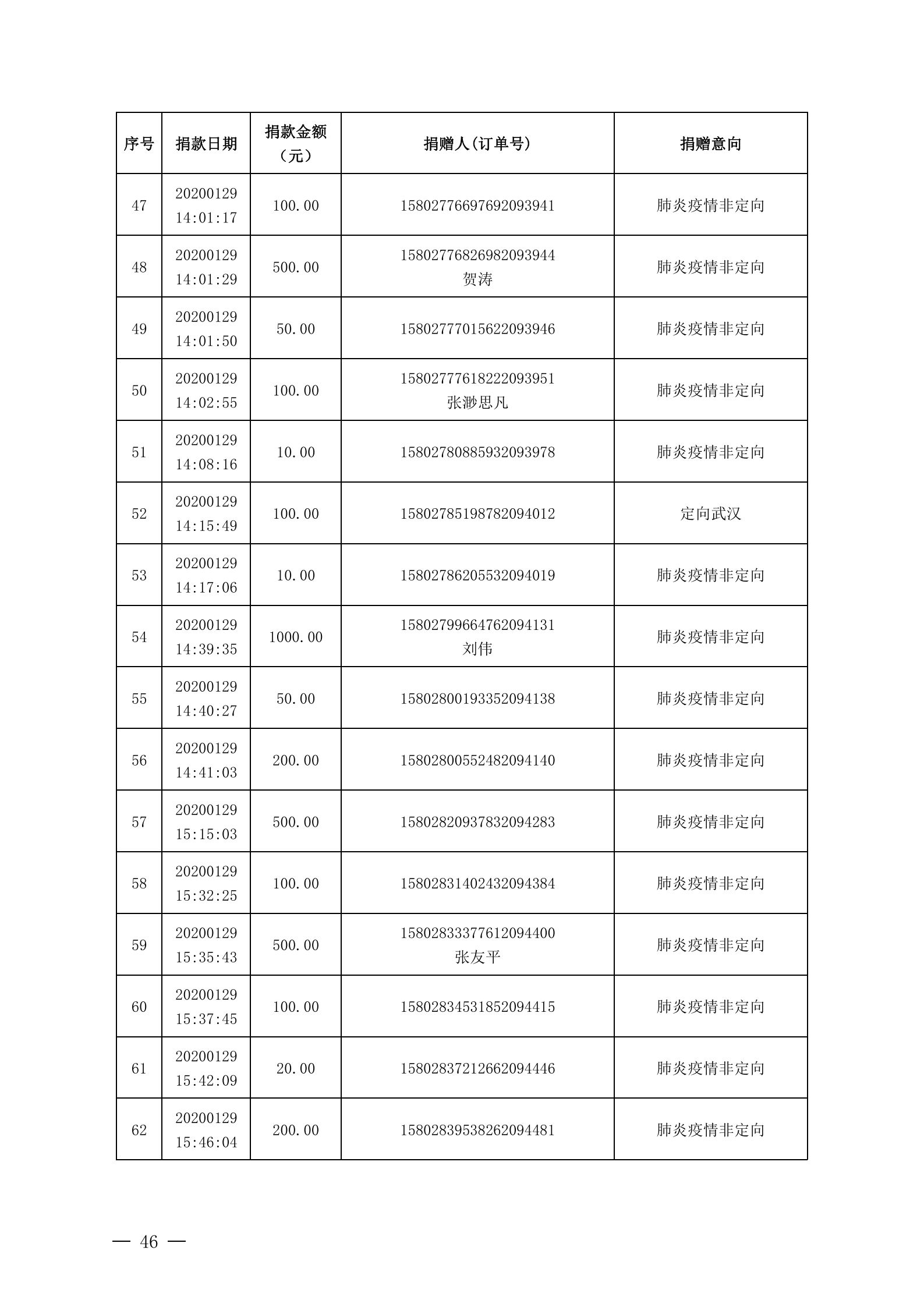 | 序号 | 捐款日期 | 捐款金额（元） | 捐赠人(订单号) | 捐赠意向 |
|---|---|---|---|---|
| 47 | 20200129 14:01:17 | 100.00 | 15802776697692093941 | 肺炎疫情非定向 |
| 48 | 20200129 14:01:29 | 500.00 | 15802776826982093944 贺涛 | 肺炎疫情非定向 |
| 49 | 20200129 14:01:50 | 50.00 | 15802777015622093946 | 肺炎疫情非定向 |
| 50 | 20200129 14:02:55 | 100.00 | 15802777618222093951 张渺思凡 | 肺炎疫情非定向 |
| 51 | 20200129 14:08:16 | 10.00 | 15802780885932093978 | 肺炎疫情非定向 |
| 52 | 20200129 14:15:49 | 100.00 | 15802785198782094012 | 定向武汉 |
| 53 | 20200129 14:17:06 | 10.00 | 15802786205532094019 | 肺炎疫情非定向 |
| 54 | 20200129 14:39:35 | 1000.00 | 15802799664762094131 刘伟 | 肺炎疫情非定向 |
| 55 | 20200129 14:40:27 | 50.00 | 15802800193352094138 | 肺炎疫情非定向 |
| 56 | 20200129 14:41:03 | 200.00 | 15802800552482094140 | 肺炎疫情非定向 |
| 57 | 20200129 15:15:03 | 500.00 | 15802820937832094283 | 肺炎疫情非定向 |
| 58 | 20200129 15:32:25 | 100.00 | 15802831402432094384 | 肺炎疫情非定向 |
| 59 | 20200129 15:35:43 | 500.00 | 15802833377612094400 张友平 | 肺炎疫情非定向 |
| 60 | 20200129 15:37:45 | 100.00 | 15802834531852094415 | 肺炎疫情非定向 |
| 61 | 20200129 15:42:09 | 20.00 | 15802837212662094446 | 肺炎疫情非定向 |
| 62 | 20200129 15:46:04 | 200.00 | 15802839538262094481 | 肺炎疫情非定向 |

— 46 —